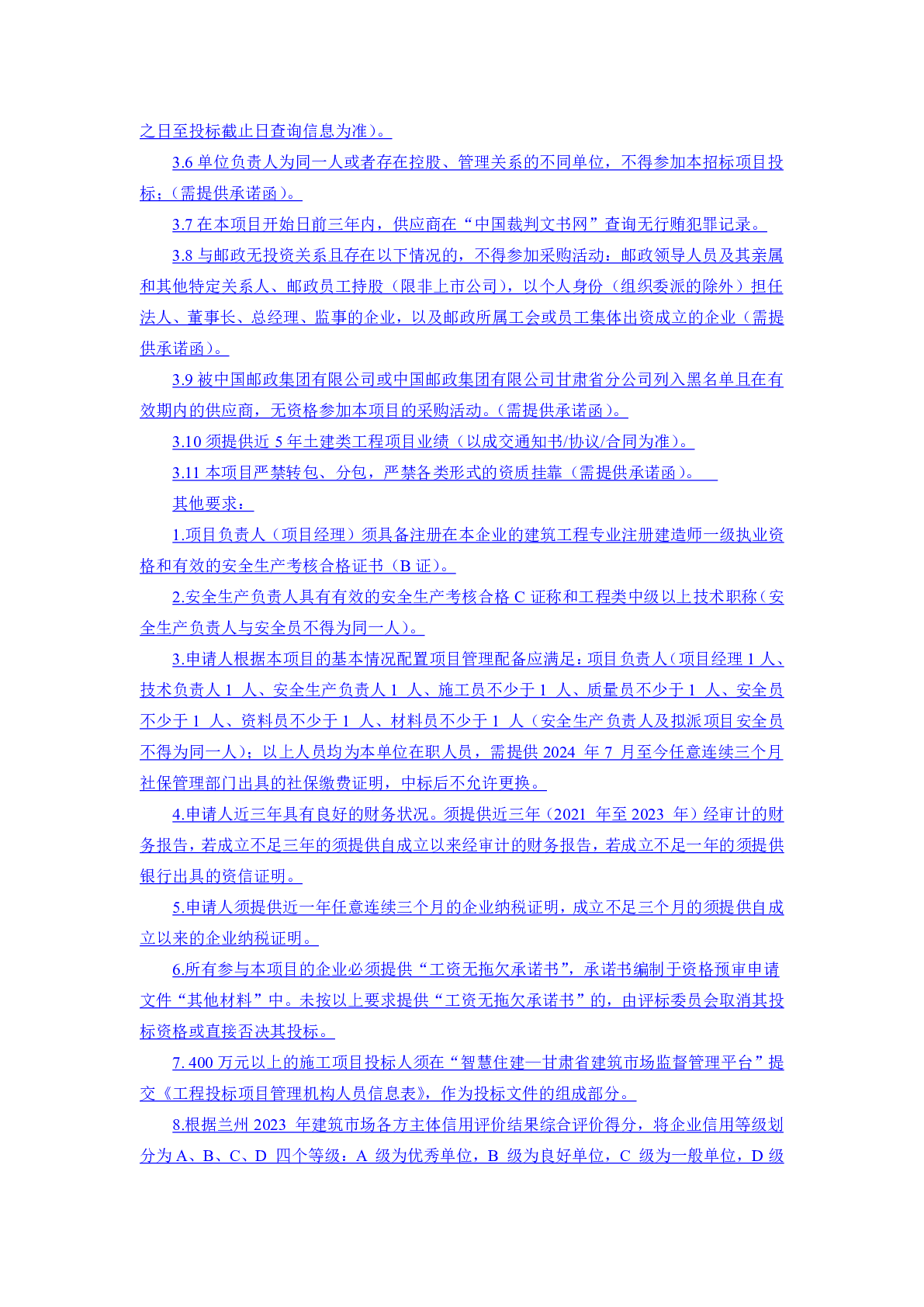 之日至投标截止日查询信息为准）。

3.6 单位负责人为同一人或者存在控股、管理关系的不同单位，不得参加本招标项目投标；（需提供承诺函）。

3.7 在本项目开始日前三年内，供应商在“中国裁判文书网”查询无行贿犯罪记录。

3.8 与邮政无投资关系且存在以下情况的，不得参加采购活动：邮政领导人员及其亲属和其他特定关系人、邮政员工持股（限非上市公司），以个人身份（组织委派的除外）担任法人、董事长、总经理、监事的企业，以及邮政所属工会或员工集体出资成立的企业（需提供承诺函）。

3.9 被中国邮政集团有限公司或中国邮政集团有限公司甘肃省分公司列入黑名单且在有效期内的供应商，无资格参加本项目的采购活动。（需提供承诺函）。

3.10 须提供近 5 年土建类工程项目业绩（以成交通知书/协议/合同为准）。

3.11 本项目严禁转包、分包，严禁各类形式的资质挂靠（需提供承诺函）。

其他要求：

1.项目负责人（项目经理）须具备注册在本企业的建筑工程专业注册建造师一级执业资格和有效的安全生产考核合格证书（B 证）。

2.安全生产负责人具有有效的安全生产考核合格 C 证称和工程类中级以上技术职称（安全生产负责人与安全员不得为同一人）。

3.申请人根据本项目的基本情况配置项目管理配备应满足：项目负责人（项目经理 1 人、技术负责人 1 人、安全生产负责人 1 人、施工员不少于 1 人、质量员不少于 1 人、安全员不少于 1 人、资料员不少于 1 人、材料员不少于 1 人（安全生产负责人及拟派项目安全员不得为同一人）；以上人员均为本单位在职人员，需提供 2024 年 7 月至今任意连续三个月社保管理部门出具的社保缴费证明，中标后不允许更换。

4.申请人近三年具有良好的财务状况。须提供近三年（2021 年至 2023 年）经审计的财务报告，若成立不足三年的须提供自成立以来经审计的财务报告，若成立不足一年的须提供银行出具的资信证明。

5.申请人须提供近一年任意连续三个月的企业纳税证明，成立不足三个月的须提供自成立以来的企业纳税证明。

6.所有参与本项目的企业必须提供“工资无拖欠承诺书”，承诺书编制于资格预审申请文件“其他材料”中。未按以上要求提供“工资无拖欠承诺书”的，由评标委员会取消其投标资格或直接否决其投标。

7. 400 万元以上的施工项目投标人须在“智慧住建—甘肃省建筑市场监督管理平台”提交《工程投标项目管理机构人员信息表》，作为投标文件的组成部分。

8.根据兰州 2023 年建筑市场各方主体信用评价结果综合评价得分，将企业信用等级划分为 A、B、C、D 四个等级：A 级为优秀单位，B 级为良好单位，C 级为一般单位，D 级